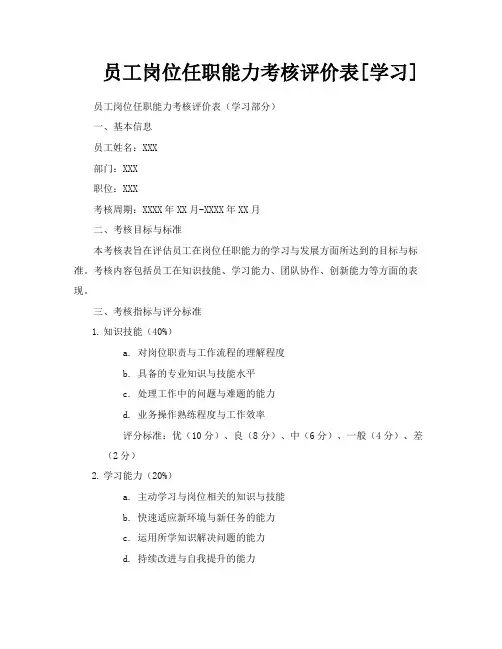 员工岗位任职能力考核评价表[学习]

员工岗位任职能力考核评价表（学习部分）

一、基本信息

员工姓名：XXX

部门：XXX

职位：XXX

考核周期：XXXX年XX月-XXXX年XX月

二、考核目标与标准

本考核表旨在评估员工在岗位任职能力的学习与发展方面所达到的目标与标准。考核内容包括员工在知识技能、学习能力、团队协作、创新能力等方面的表现。

三、考核指标与评分标准

1. 知识技能（40%）

a. 对岗位职责与工作流程的理解程度

b. 具备的专业知识与技能水平

c. 处理工作中的问题与难题的能力

d. 业务操作熟练程度与工作效率

评分标准：优（10分）、良（8分）、中（6分）、一般（4分）、差（2分）

2. 学习能力（20%）

a. 主动学习与岗位相关的知识与技能

b. 快速适应新环境与新任务的能力

c. 运用所学知识解决问题的能力

d. 持续改进与自我提升的能力